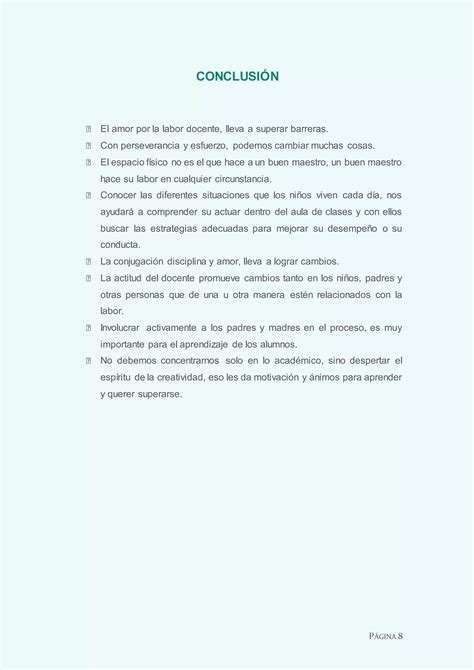 CONCLUSIÓN

- El amor por la labor docente, lleva a superar barreras.
- Con perseverancia y esfuerzo, podemos cambiar muchas cosas.
- El espacio físico no es el que hace a un buen maestro, un buen maestro hace su labor en cualquier circunstancia.
- Conocer las diferentes situaciones que los niños viven cada día, nos ayudará a comprender su actuar dentro del aula de clases y con ellos buscar las estrategias adecuadas para mejorar su desempeño o su conducta.
- La conjugación disciplina y amor, lleva a lograr cambios.
- La actitud del docente promueve cambios tanto en los niños, padres y otras personas que de una u otra manera estén relacionados con la labor.
- Involucrar activamente a los padres y madres en el proceso, es muy importante para el aprendizaje de los alumnos.
- No debemos concentrarnos solo en lo académico, sino despertar el espíritu de la creatividad, eso les da motivación y ánimos para aprender y querer superarse.

PÁGINA 8